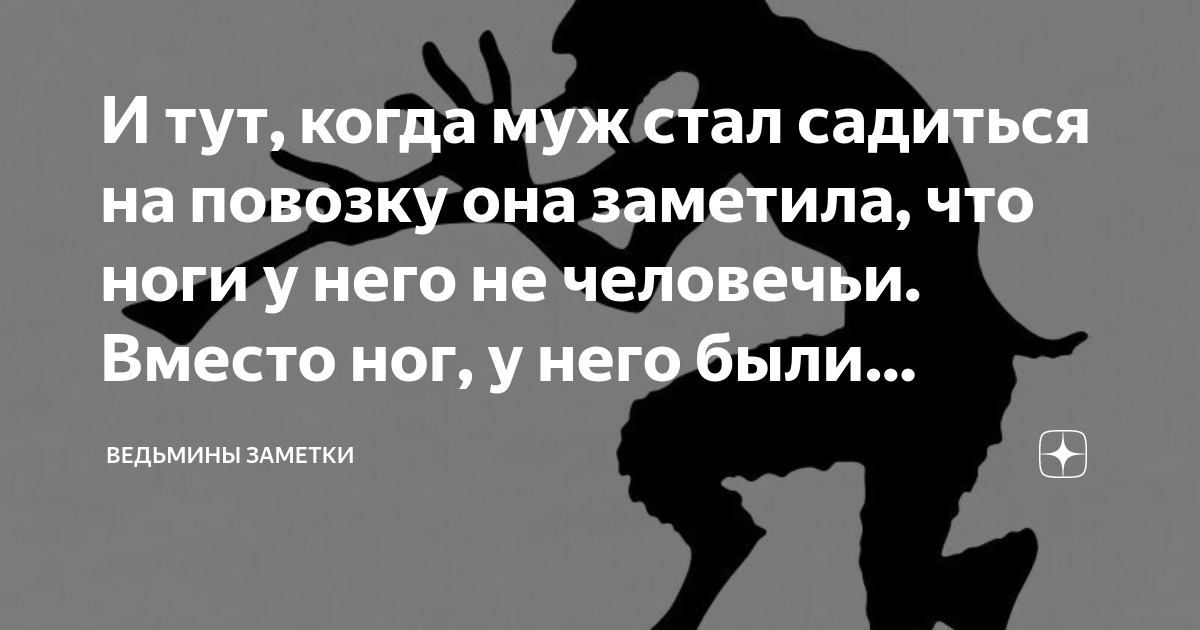 И тут, когда муж стал садиться на повозку она заметила, что ноги у него не человечьи. Вместо ног, у него были...

ВЕДЬМИНЫ ЗАМЕТКИ